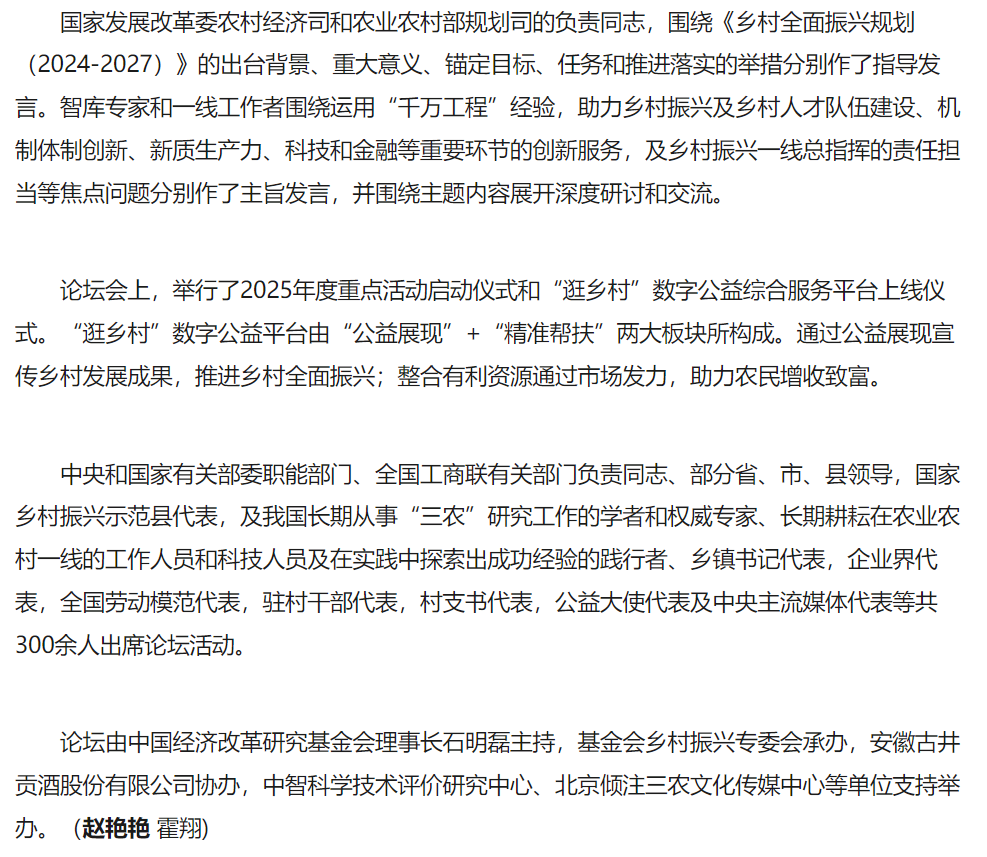 国家发展改革委农村经济司和农业农村部规划司的负责同志，围绕《乡村全面振兴规划（2024-2027）》的出台背景、重大意义、锚定目标、任务和推进落实的举措分别作了指导发言。智库专家和一线工作者围绕运用“千万工程”经验，助力乡村振兴及乡村人才队伍建设、机制体制创新、新质生产力、科技和金融等重要环节的创新服务，及乡村振兴一线总指挥的责任担当等焦点问题分别作了主旨发言，并围绕主题内容展开深度研讨和交流。

论坛会上，举行了2025年度重点活动启动仪式和“逛乡村”数字公益综合服务平台上线仪式。“逛乡村”数字公益平台由“公益展现”+“精准帮扶”两大板块所构成。通过公益展现宣传乡村发展成果，推进乡村全面振兴；整合有利资源通过市场发力，助力农民增收致富。

中央和国家有关部委职能部门、全国工商联有关部门负责同志、部分省、市、县领导，国家乡村振兴示范县代表，及我国长期从事“三农”研究工作的学者和权威专家、长期耕耘在农业农村一线的工作人员和科技人员及在实践中探索出成功经验的践行者、乡镇书记代表，企业界代表，全国劳动模范代表，驻村干部代表，村支书代表，公益大使代表及中央主流媒体代表等共300余人出席论坛活动。

论坛由中国经济改革研究基金会理事长石明磊主持，基金会乡村振兴专委会承办，安徽古井贡酒股份有限公司协办，中智科学技术评价研究中心、北京倾注三农文化传媒中心等单位支持举办。（赵艳艳 霍翔）